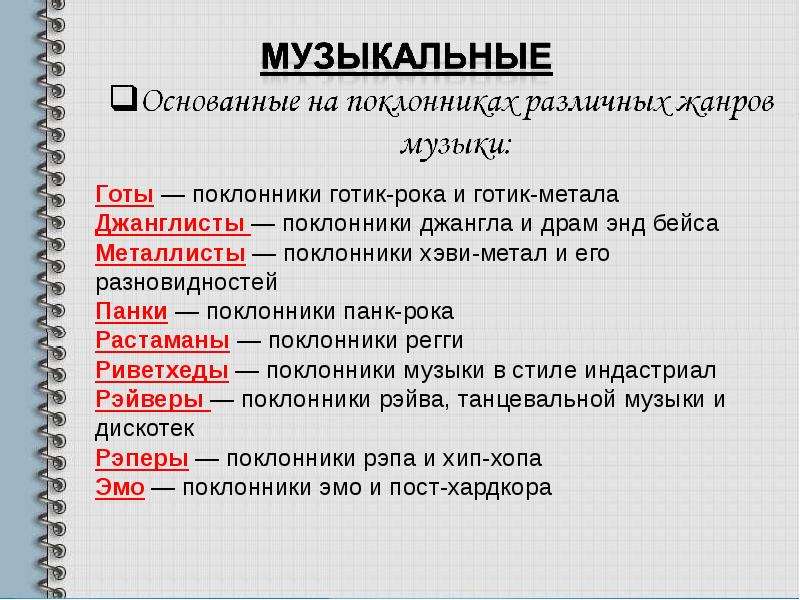 МУЗЫКАЛЬНЫЕ

☐ Основанные на поклонниках различных жанров музыки:

Готы — поклонники готик-рока и готик-метала
Джанглисты — поклонники джангла и драм энд бейса
Металлисты — поклонники хэви-метал и его разновидностей
Панки — поклонники панк-рока
Растаманы — поклонники регги
Риветхеды — поклонники музыки в стиле индастриал
Рэйверы — поклонники рэйва, танцевальной музыки и дискотек
Рэперы — поклонники рэпа и хип-хопа
Эмо — поклонники эмо и пост-хардкора